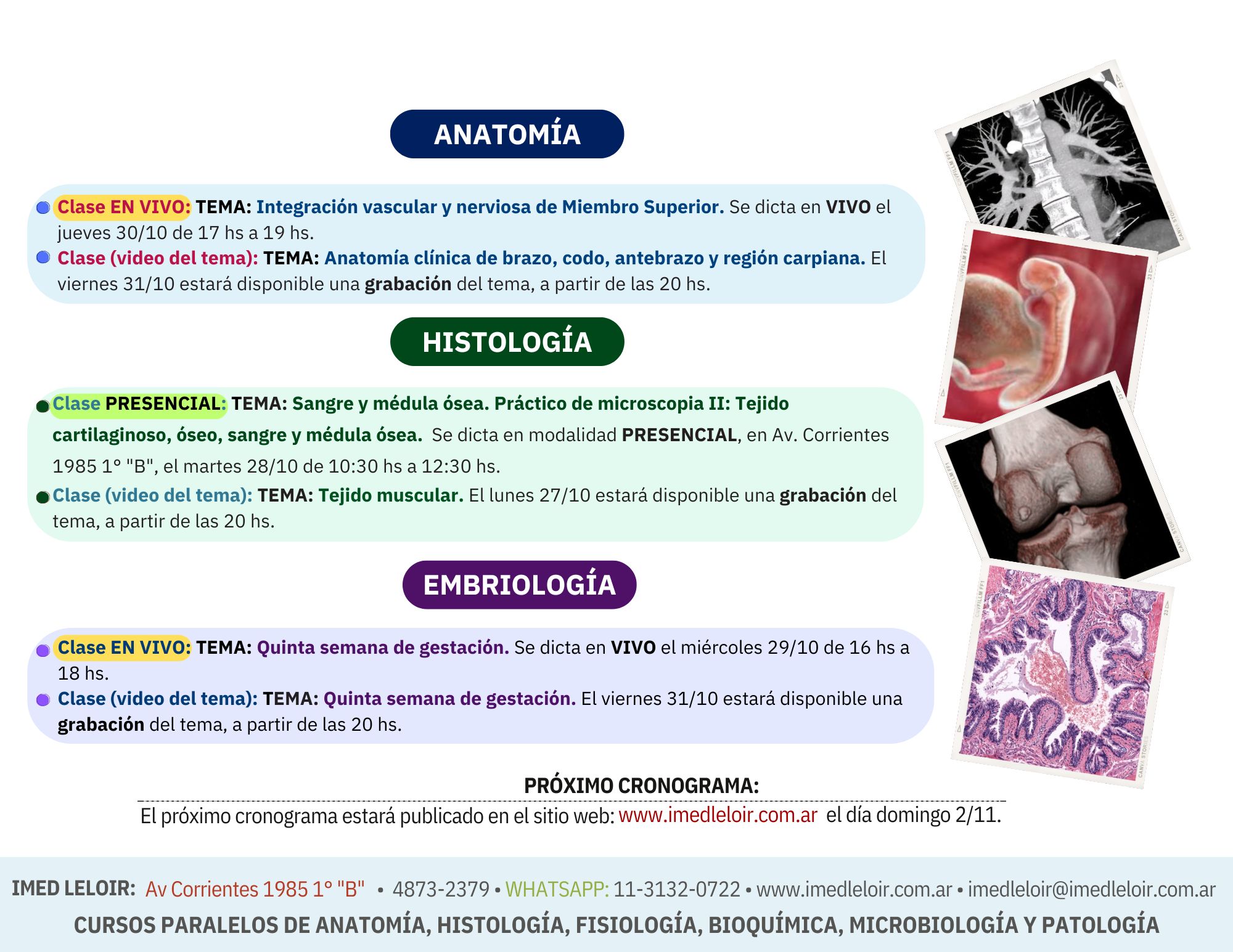 ANATOMÍA

• Clase EN VIVO: TEMA: Integración vascular y nerviosa de Miembro Superior. Se dicta en VIVO el jueves 30/10 de 17 hs a 19 hs.
• Clase (video del tema): TEMA: Anatomía clínica de brazo, codo, antebrazo y región carpiana. El viernes 31/10 estará disponible una grabación del tema, a partir de las 20 hs.

HISTOLOGÍA

• Clase PRESENCIAL: TEMA: Sangre y médula ósea. Práctico de microscopia II: Tejido cartilaginoso, óseo, sangre y médula ósea. Se dicta en modalidad PRESENCIAL, en Av. Corrientes 1985 1° "B", el martes 28/10 de 10:30 hs a 12:30 hs.
• Clase (video del tema): TEMA: Tejido muscular. El lunes 27/10 estará disponible una grabación del tema, a partir de las 20 hs.

EMBRIOLOGÍA

• Clase EN VIVO: TEMA: Quinta semana de gestación. Se dicta en VIVO el miércoles 29/10 de 16 hs a 18 hs.
• Clase (video del tema): TEMA: Quinta semana de gestación. El viernes 31/10 estará disponible una grabación del tema, a partir de las 20 hs.

PRÓXIMO CRONOGRAMA:

El próximo cronograma estará publicado en el sitio web: www.imedleloir.com.ar el día domingo 2/11.

IMED LELOIR: Av Corrientes 1985 1° "B" • 4873-2379 • WHATSAPP: 11-3132-0722 • www.imedleloir.com.ar • imedleloir@imedleloir.com.ar
CURSOS PARALELOS DE ANATOMÍA, HISTOLOGÍA, FISIOLOGÍA, BIOQUÍMICA, MICROBIOLOGÍA Y PATOLOGÍA